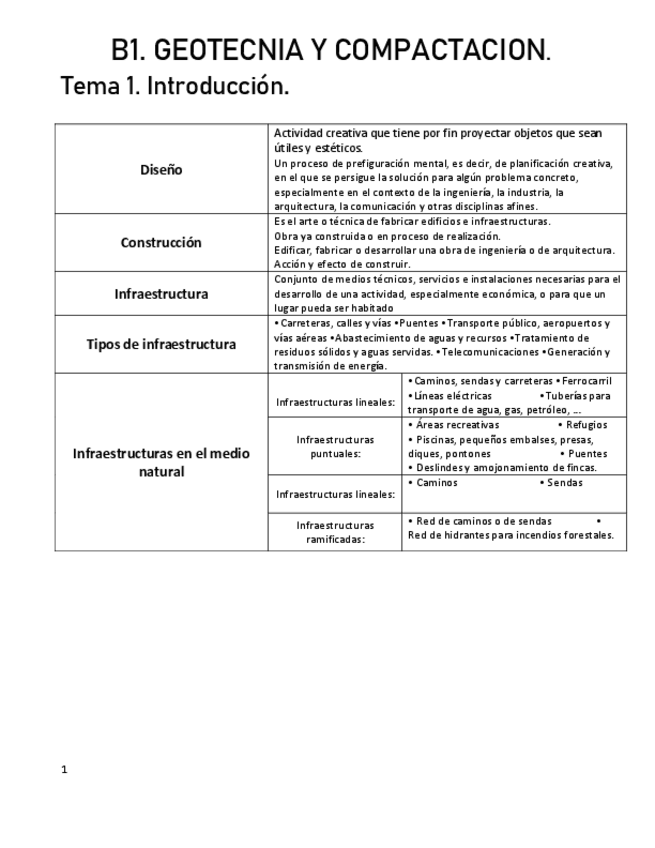 B1. GEOTECNIA Y COMPACTACION.

Tema 1. Introducción.

| | | |
|---|---|---|
| Diseño | Actividad creativa que tiene por fin proyectar objetos que sean útiles y estéticos. Un proceso de prefiguración mental, es decir, de planificación creativa, en el que se persigue la solución para algún problema concreto, especialmente en el contexto de la ingeniería, la industria, la arquitectura, la comunicación y otras disciplinas afines. | |
| Construcción | Es el arte o técnica de fabricar edificios e infraestructuras. Obra ya construida o en proceso de realización. Edificar, fabricar o desarrollar una obra de ingeniería o de arquitectura. Acción y efecto de construir. | |
| Infraestructura | Conjunto de medios técnicos, servicios e instalaciones necesarias para el desarrollo de una actividad, especialmente económica, o para que un lugar pueda ser habitado | |
| Tipos de infraestructura | • Carreteras, calles y vías • Puentes • Transporte público, aeropuertos y vías aéreas • Abastecimiento de aguas y recursos • Tratamiento de residuos sólidos y aguas servidas. • Telecomunicaciones • Generación y transmisión de energía. | |
| Infraestructuras en el medio natural | Infraestructuras lineales: | • Caminos, sendas y carreteras • Ferrocarril • Líneas eléctricas • Tuberías para transporte de agua, gas, petróleo, ... |
| | Infraestructuras puntuales: | • Áreas recreativas • Refugios • Piscinas, pequeños embalses, presas, diques, pontones • Puentes • Deslindes y amojonamiento de fincas. |
| | Infraestructuras lineales: | • Caminos • Sendas |
| | Infraestructuras ramificadas: | • Red de caminos o de sendas • Red de hidrantes para incendios forestales. |

1